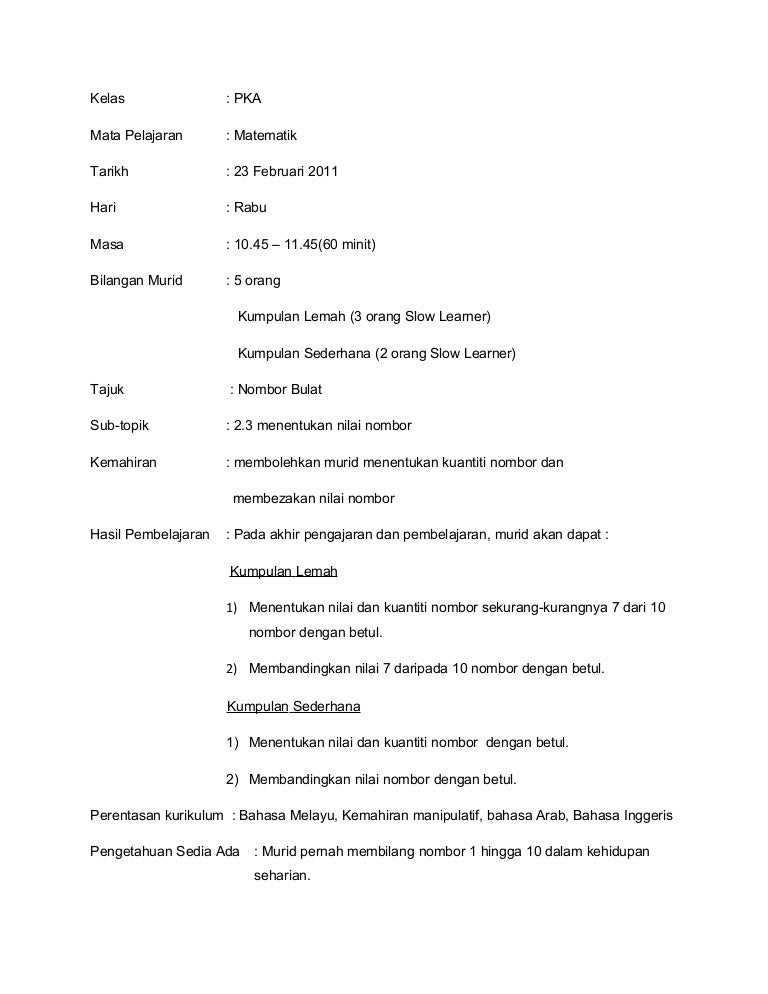 Kelas : PKA

Mata Pelajaran : Matematik

Tarikh : 23 Februari 2011

Hari : Rabu

Masa : 10.45 – 11.45(60 minit)

Bilangan Murid : 5 orang

Kumpulan Lemah (3 orang Slow Learner)

Kumpulan Sederhana (2 orang Slow Learner)

Tajuk : Nombor Bulat

Sub-topik : 2.3 menentukan nilai nombor

Kemahiran : membolehkan murid menentukan kuantiti nombor dan membezakan nilai nombor

Hasil Pembelajaran : Pada akhir pengajaran dan pembelajaran, murid akan dapat :

Kumpulan Lemah

1) Menentukan nilai dan kuantiti nombor sekurang-kurangnya 7 dari 10 nombor dengan betul.

2) Membandingkan nilai 7 daripada 10 nombor dengan betul.

Kumpulan Sederhana

1) Menentukan nilai dan kuantiti nombor dengan betul.

2) Membandingkan nilai nombor dengan betul.

Perentasan kurikulum : Bahasa Melayu, Kemahiran manipulatif, bahasa Arab, Bahasa Inggeris

Pengetahuan Sedia Ada : Murid pernah membilang nombor 1 hingga 10 dalam kehidupan seharian.